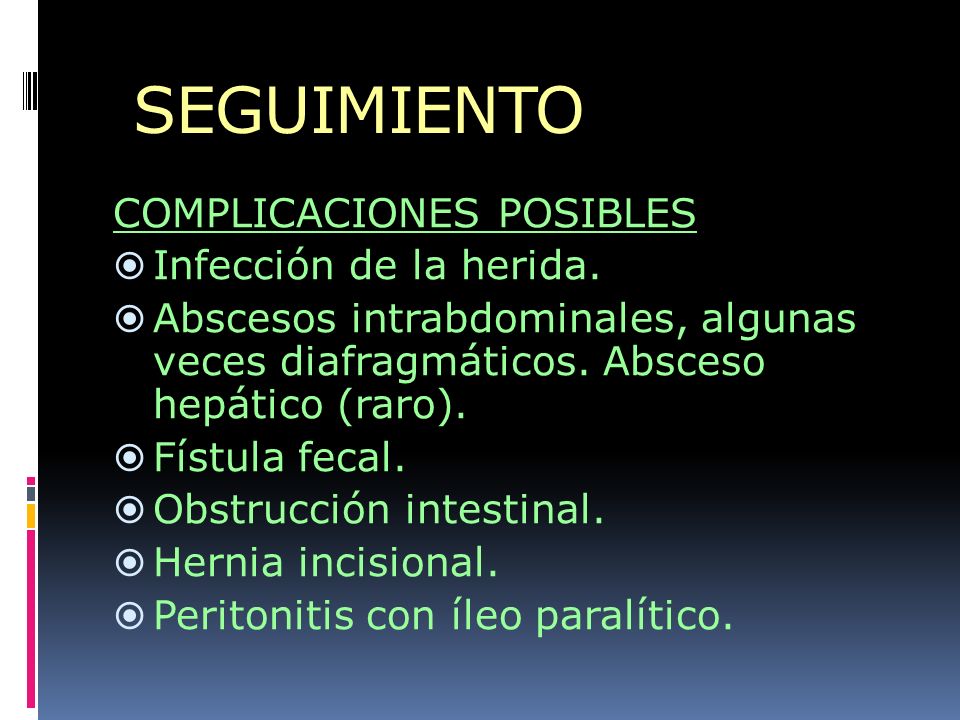 SEGUIMIENTO

COMPLICACIONES POSIBLES

Infección de la herida.

Abscesos intrabdominales, algunas veces diafragmáticos. Absceso hepático (raro).

Fístula fecal.

Obstrucción intestinal.

Hernia incisional.

Peritonitis con íleo paralítico.